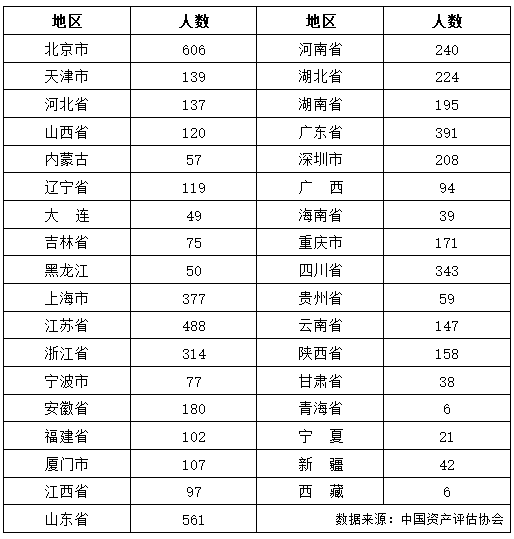 | 地区 | 人数 | 地区 | 人数 |
|---|---|---|---|
| 北京市 | 606 | 河南省 | 240 |
| 天津市 | 139 | 湖北省 | 224 |
| 河北省 | 137 | 湖南省 | 195 |
| 山西省 | 120 | 广东省 | 391 |
| 内蒙古 | 57 | 深圳市 | 208 |
| 辽宁省 | 119 | 广　西 | 94 |
| 大　连 | 49 | 海南省 | 39 |
| 吉林省 | 75 | 重庆市 | 171 |
| 黑龙江 | 50 | 四川省 | 343 |
| 上海市 | 377 | 贵州省 | 59 |
| 江苏省 | 488 | 云南省 | 147 |
| 浙江省 | 314 | 陕西省 | 158 |
| 宁波市 | 77 | 甘肃省 | 38 |
| 安徽省 | 180 | 青海省 | 6 |
| 福建省 | 102 | 宁　夏 | 21 |
| 厦门市 | 107 | 新　疆 | 42 |
| 江西省 | 97 | 西　藏 | 6 |
| 山东省 | 561 | 数据来源：中国资产评估协会 | |